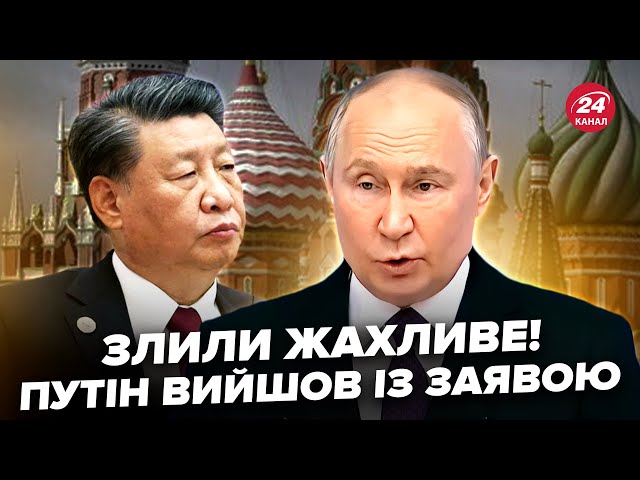 24
КАНАЛ

ЗЛИЛИ ЖАХЛИВЕ!
ПУТІН ВИЙШОВ ІЗ ЗАЯВОЮ